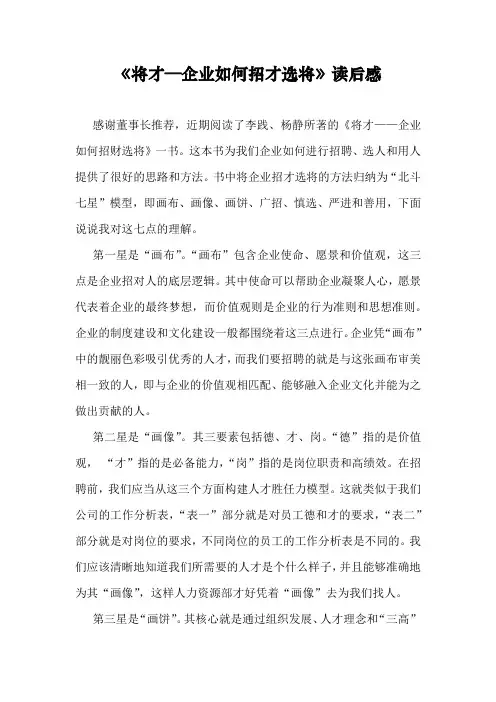 《将才—企业如何招才选将》读后感

感谢董事长推荐，近期阅读了李践、杨静所著的《将才——企业如何招财选将》一书。这本书为我们企业如何进行招聘、选人和用人提供了很好的思路和方法。书中将企业招才选将的方法归纳为“北斗七星”模型，即画布、画像、画饼、广招、慎选、严进和善用，下面说说我对这七点的理解。

第一星是“画布”。“画布”包含企业使命、愿景和价值观，这三点是企业招对人的底层逻辑。其中使命可以帮助企业凝聚人心，愿景代表着企业的最终梦想，而价值观则是企业的行为准则和思想准则。企业的制度建设和文化建设一般都围绕着这三点进行。企业凭“画布”中的靓丽色彩吸引优秀的人才，而我们要招聘的就是与这张画布审美相一致的人，即与企业的价值观相匹配、能够融入企业文化并能为之做出贡献的人。

第二星是“画像”。其三要素包括德、才、岗。“德”指的是价值观，“才”指的是必备能力，“岗”指的是岗位职责和高绩效。在招聘前，我们应当从这三个方面构建人才胜任力模型。这就类似于我们公司的工作分析表，“表一”部分就是对员工德和才的要求，“表二”部分就是对岗位的要求，不同岗位的员工的工作分析表是不同的。我们应该清晰地知道我们所需要的人才是个什么样子，并且能够准确地为其“画像”，这样人力资源部才好凭着“画像”去为我们找人。

第三星是“画饼”。其核心就是通过组织发展、人才理念和“三高”